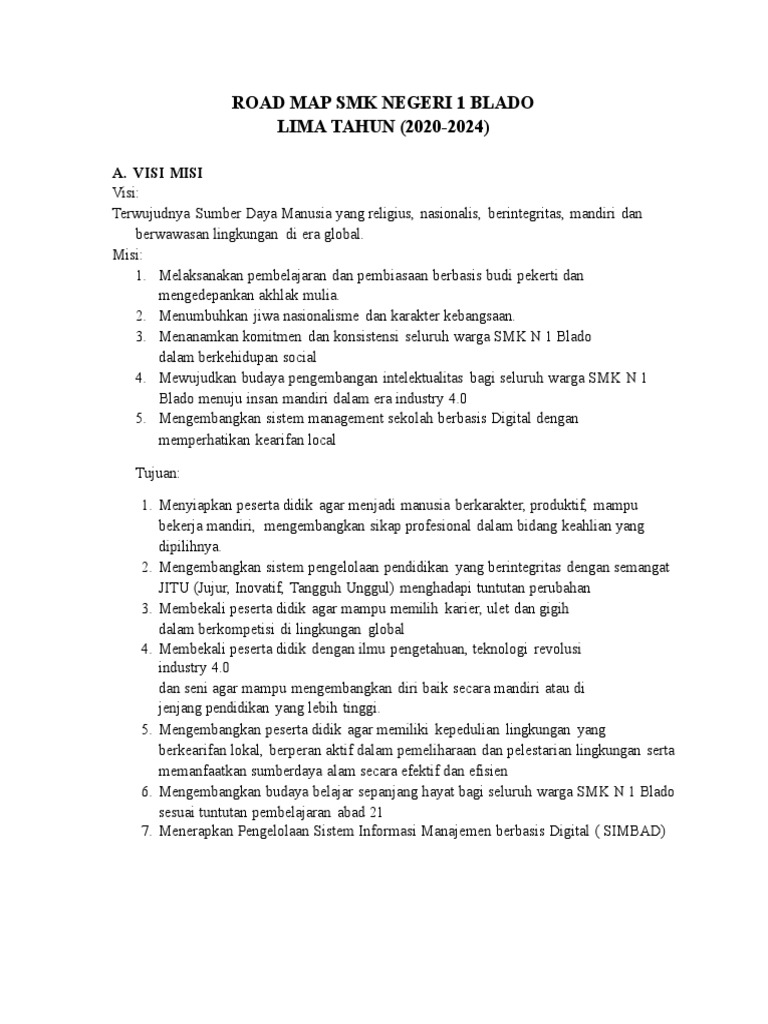 ROAD MAP SMK NEGERI 1 BLADO
LIMA TAHUN (2020-2024)

A. VISI MISI
Visi:
Terwujudnya Sumber Daya Manusia yang religius, nasionalis, berintegritas, mandiri dan berwawasan lingkungan di era global.
Misi:
1. Melaksanakan pembelajaran dan pembiasaan berbasis budi pekerti dan mengedepankan akhlak mulia.
2. Menumbuhkan jiwa nasionalisme dan karakter kebangsaan.
3. Menanamkan komitmen dan konsistensi seluruh warga SMK N 1 Blado dalam berkehidupan social
4. Mewujudkan budaya pengembangan intelektualitas bagi seluruh warga SMK N 1 Blado menuju insan mandiri dalam era industry 4.0
5. Mengembangkan sistem management sekolah berbasis Digital dengan memperhatikan kearifan local

Tujuan:

1. Menyiapkan peserta didik agar menjadi manusia berkarakter, produktif, mampu bekerja mandiri, mengembangkan sikap profesional dalam bidang keahlian yang dipilihnya.
2. Mengembangkan sistem pengelolaan pendidikan yang berintegritas dengan semangat JITU (Jujur, Inovatif, Tangguh Unggul) menghadapi tuntutan perubahan
3. Membekali peserta didik agar mampu memilih karier, ulet dan gigih dalam berkompetisi di lingkungan global
4. Membekali peserta didik dengan ilmu pengetahuan, teknologi revolusi industry 4.0
dan seni agar mampu mengembangkan diri baik secara mandiri atau di jenjang pendidikan yang lebih tinggi.
5. Mengembangkan peserta didik agar memiliki kepedulian lingkungan yang berkearifan lokal, berperan aktif dalam pemeliharaan dan pelestarian lingkungan serta memanfaatkan sumberdaya alam secara efektif dan efisien
6. Mengembangkan budaya belajar sepanjang hayat bagi seluruh warga SMK N 1 Blado sesuai tuntutan pembelajaran abad 21
7. Menerapkan Pengelolaan Sistem Informasi Manajemen berbasis Digital ( SIMBAD)